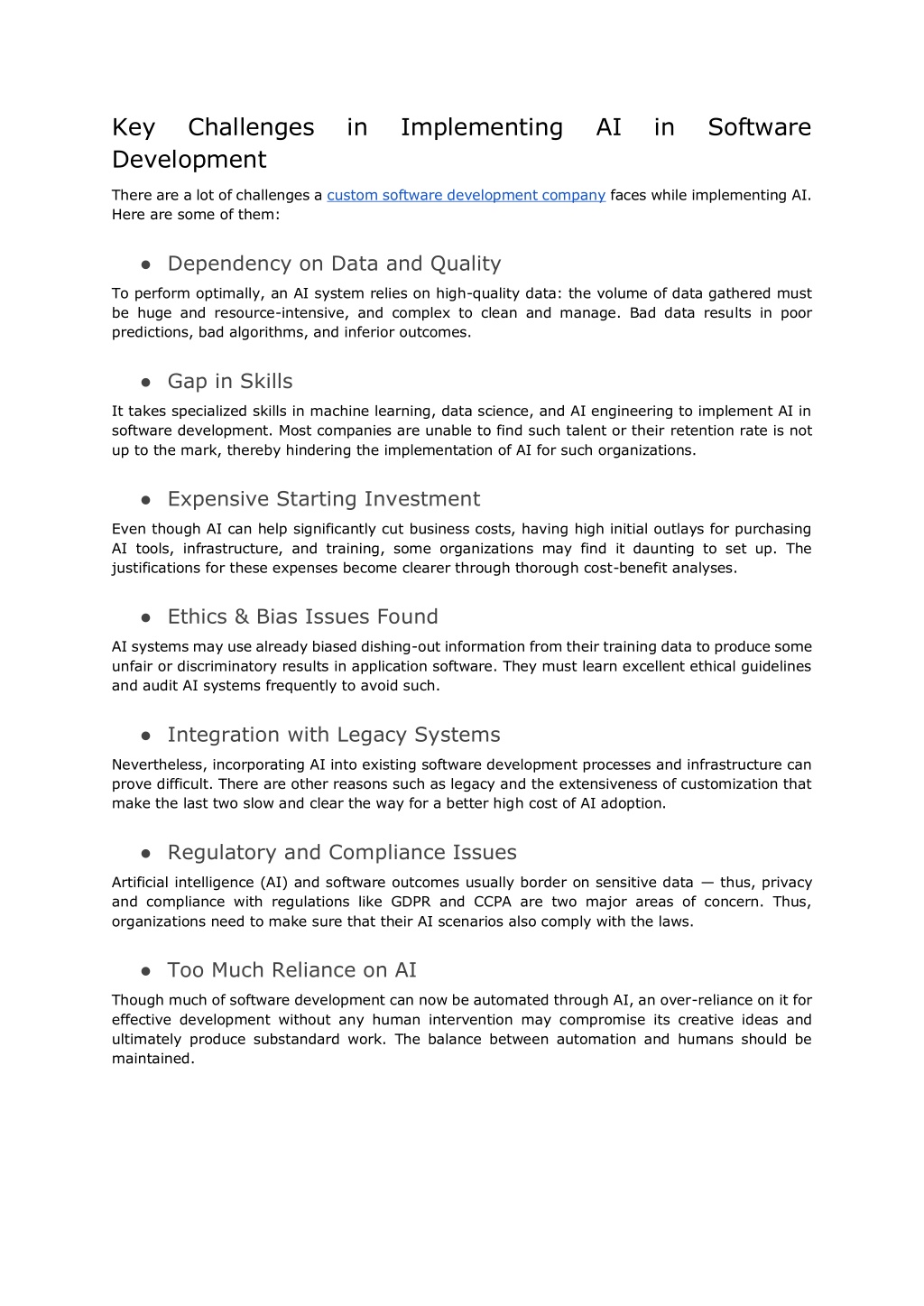 Key Challenges in Implementing AI in Software Development

There are a lot of challenges a custom software development company faces while implementing AI. Here are some of them:

● Dependency on Data and Quality

To perform optimally, an AI system relies on high-quality data: the volume of data gathered must be huge and resource-intensive, and complex to clean and manage. Bad data results in poor predictions, bad algorithms, and inferior outcomes.

● Gap in Skills

It takes specialized skills in machine learning, data science, and AI engineering to implement AI in software development. Most companies are unable to find such talent or their retention rate is not up to the mark, thereby hindering the implementation of AI for such organizations.

● Expensive Starting Investment

Even though AI can help significantly cut business costs, having high initial outlays for purchasing AI tools, infrastructure, and training, some organizations may find it daunting to set up. The justifications for these expenses become clearer through thorough cost-benefit analyses.

● Ethics & Bias Issues Found

AI systems may use already biased dishing-out information from their training data to produce some unfair or discriminatory results in application software. They must learn excellent ethical guidelines and audit AI systems frequently to avoid such.

● Integration with Legacy Systems

Nevertheless, incorporating AI into existing software development processes and infrastructure can prove difficult. There are other reasons such as legacy and the extensiveness of customization that make the last two slow and clear the way for a better high cost of AI adoption.

● Regulatory and Compliance Issues

Artificial intelligence (AI) and software outcomes usually border on sensitive data — thus, privacy and compliance with regulations like GDPR and CCPA are two major areas of concern. Thus, organizations need to make sure that their AI scenarios also comply with the laws.

● Too Much Reliance on AI

Though much of software development can now be automated through AI, an over-reliance on it for effective development without any human intervention may compromise its creative ideas and ultimately produce substandard work. The balance between automation and humans should be maintained.